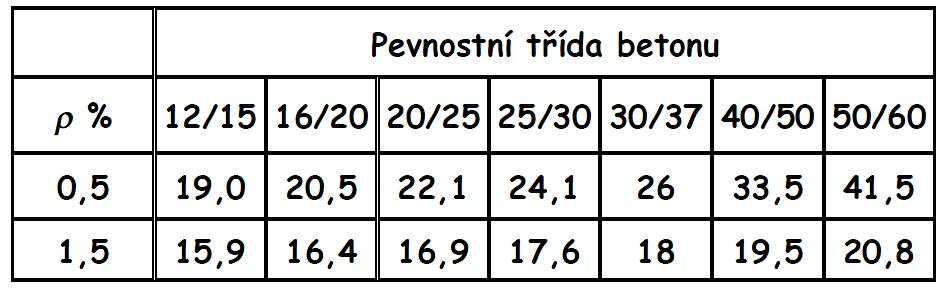 | | Pevnostní třída betonu | | | | | | |
|---|---|---|---|---|---|---|---|
| $\rho$ % | 12/15 | 16/20 | 20/25 | 25/30 | 30/37 | 40/50 | 50/60 |
| 0,5 | 19,0 | 20,5 | 22,1 | 24,1 | 26 | 33,5 | 41,5 |
| 1,5 | 15,9 | 16,4 | 16,9 | 17,6 | 18 | 19,5 | 20,8 |